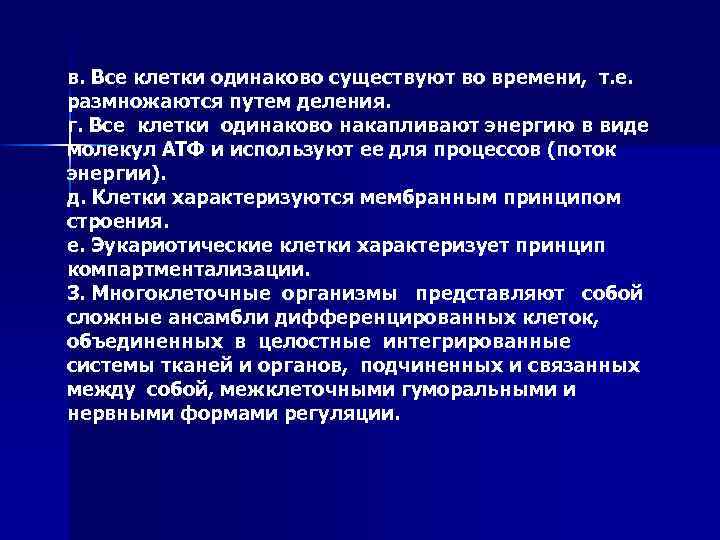 в. Все клетки одинаково существуют во времени, т.е. размножаются путем деления.
г. Все клетки одинаково накапливают энергию в виде молекул АТФ и используют ее для процессов (поток энергии).
д. Клетки характеризуются мембранным принципом строения.
е. Эукариотические клетки характеризует принцип компартментализации.
3. Многоклеточные организмы представляют собой сложные ансамбли дифференцированных клеток, объединенных в целостные интегрированные системы тканей и органов, подчиненных и связанных между собой, межклеточными гуморальными и нервными формами регуляции.